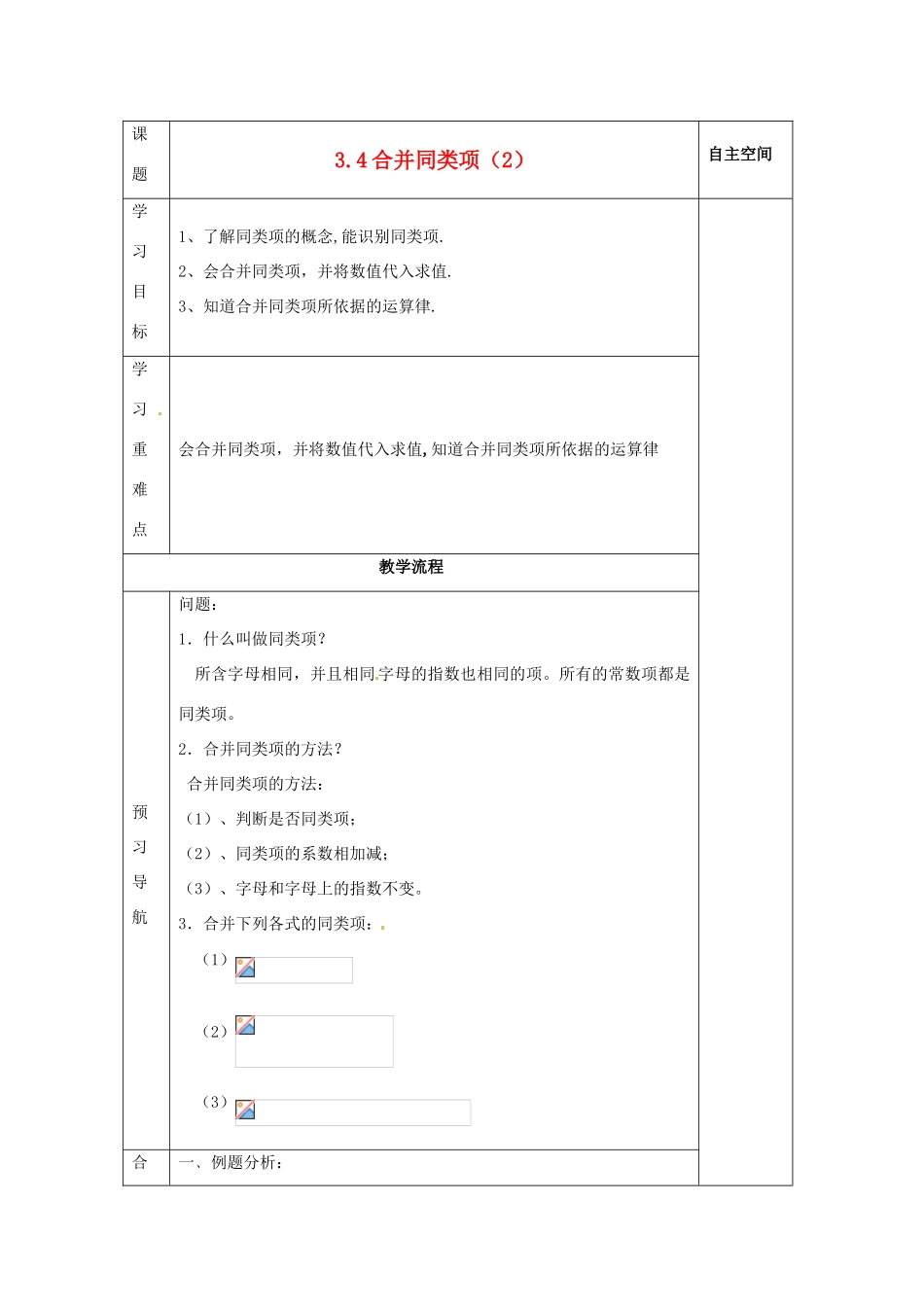 | 课题 | 3.4合并同类项（2） | 自主空间 |
|---|---|---|
| 学习目标 | 1、了解同类项的概念,能识别同类项.<br>2、会合并同类项，并将数值代入求值.<br>3、知道合并同类项所依据的运算律. | |
| 学习重难点 | 会合并同类项，并将数值代入求值,知道合并同类项所依据的运算律 | |
| 教学流程 | | |
| 预习导航 | 问题：<br>1．什么叫做同类项？<br>所含字母相同，并且相同字母的指数也相同的项。所有的常数项都是同类项。<br>2．合并同类项的方法？<br>合并同类项的方法：<br>（1）、判断是否同类项；<br>（2）、同类项的系数相加减；<br>（3）、字母和字母上的指数不变。<br>3．合并下列各式的同类项：<br>（1）<br>（2）<br>（3） | |
| 合 | 一、例题分析： | |